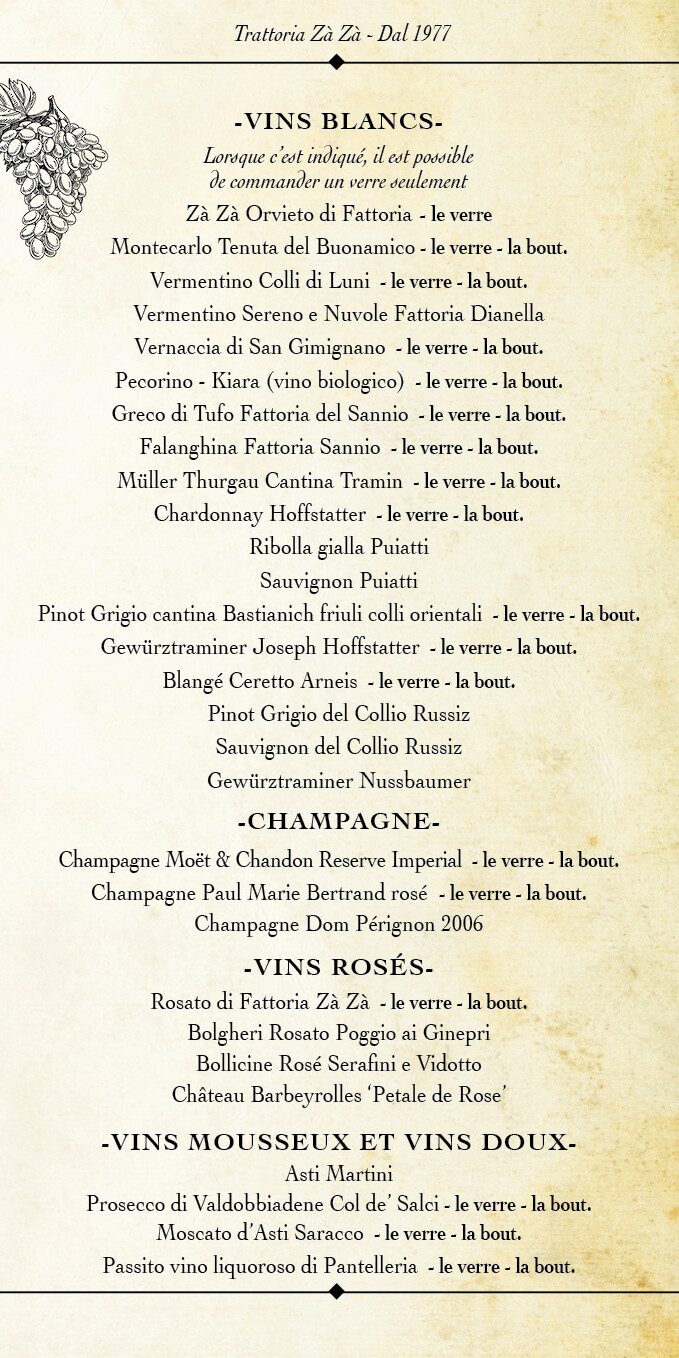 Trattoria Zà Zà - Dal 1977

-VINS BLANCS-

Lorsque c'est indiqué, il est possible de commander un verre seulement

Zà Zà Orvieto di Fattoria - le verre
Montecarlo Tenuta del Buonamico - le verre - la bout.
Vermentino Colli di Luni - le verre - la bout.
Vermentino Sereno e Nuvole Fattoria Dianella
Vernaccia di San Gimignano - le verre - la bout.
Pecorino - Kiara (vino biologico) - le verre - la bout.
Greco di Tufo Fattoria del Sannio - le verre - la bout.
Falanghina Fattoria Sannio - le verre - la bout.
Müller Thurgau Cantina Tramin - le verre - la bout.
Chardonnay Hoffstatter - le verre - la bout.
Ribolla gialla Puiatti
Sauvignon Puiatti
Pinot Grigio cantina Bastianich friuli colli orientali - le verre - la bout.
Gewürztraminer Joseph Hoffstatter - le verre - la bout.
Blangé Ceretto Arneis - le verre - la bout.
Pinot Grigio del Collio Russiz
Sauvignon del Collio Russiz
Gewürztraminer Nussbaumer

-CHAMPAGNE-

Champagne Moët & Chandon Reserve Imperial - le verre - la bout.
Champagne Paul Marie Bertrand rosé - le verre - la bout.
Champagne Dom Pérignon 2006

-VINS ROSÉS-

Rosato di Fattoria Zà Zà - le verre - la bout.
Bolgheri Rosato Poggio ai Ginepri
Bollicine Rosé Serafini e Vidotto
Château Barbeyrolles 'Petale de Rose'

-VINS MOUSSEUX ET VINS DOUX-

Asti Martini
Prosecco di Valdobbiadene Col de' Salci - le verre - la bout.
Moscato d'Asti Saracco - le verre - la bout.
Passito vino liquoroso di Pantelleria - le verre - la bout.